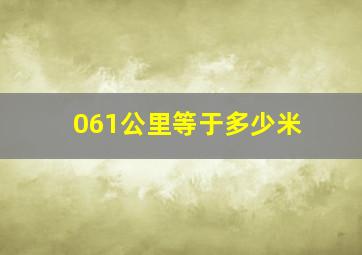 061公里等于多少米